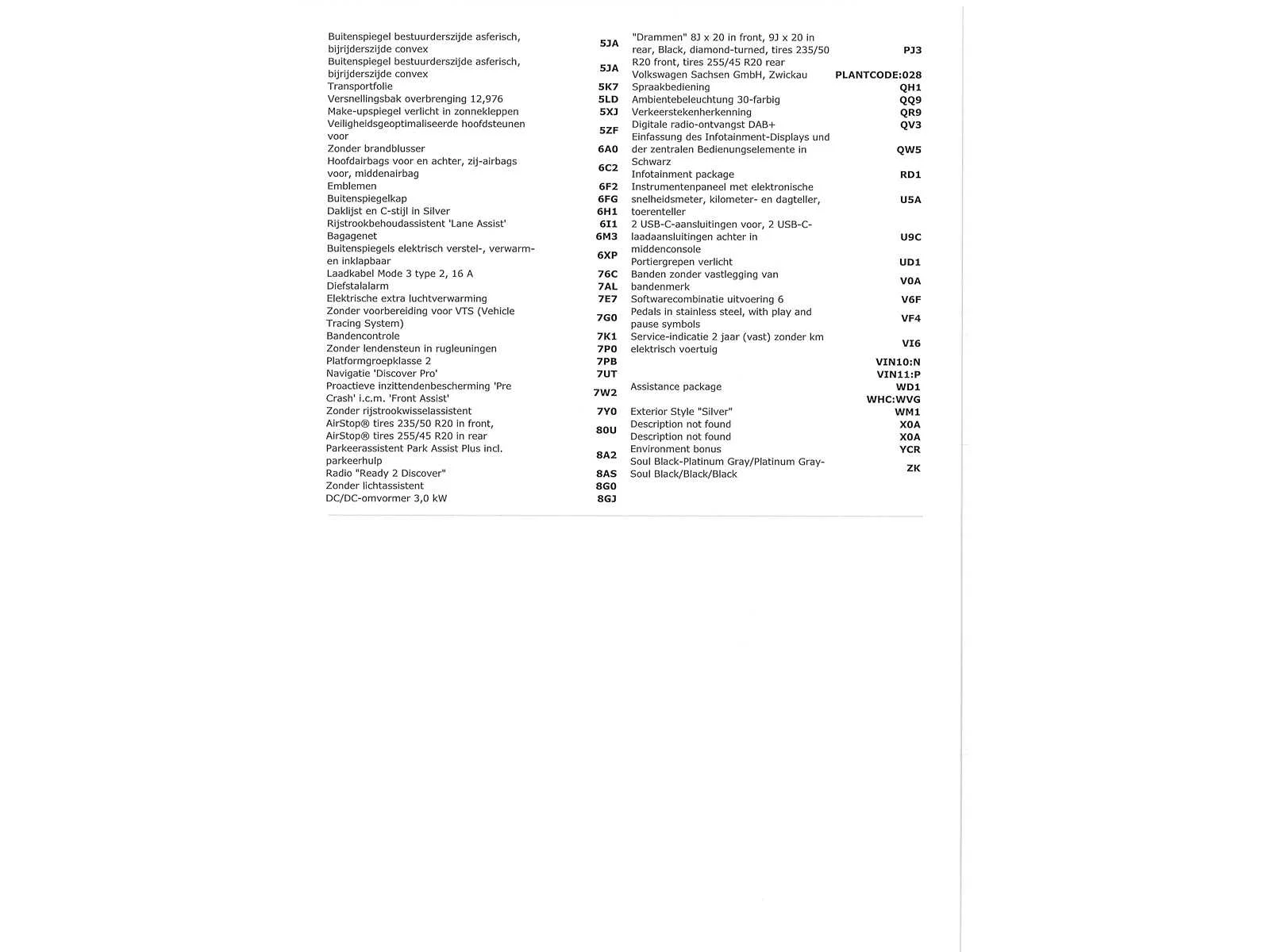 | | |
|---|---|
| Buitenspiegel bestuurderszijde asferisch, bijrijderszijde convex | 5JA |
| Buitenspiegel bestuurderszijde asferisch, bijrijderszijde convex | 5JA |
| Transportfolie | 5K7 |
| Versnellingsbak overbrenging 12,976 | 5LD |
| Make-upspiegel verlicht in zonnekleppen | 5XJ |
| Veiligheidsgeoptimaliseerde hoofdsteunen voor | 5ZF |
| Zonder brandblusser | 6A0 |
| Hoofdairbags voor en achter, zij-airbags voor, middenairbag | 6C2 |
| Emblemen | 6F2 |
| Buitenspiegelkap | 6FG |
| Daklijst en C-stijl in Silver | 6H1 |
| Rijstrookbehoudassistent 'Lane Assist' | 6I1 |
| Bagagenet | 6M3 |
| Buitenspiegels elektrisch verstel-, verwarm- en inklapbaar | 6XP |
| Laadkabel Mode 3 type 2, 16 A | 76C |
| Diefstalalarm | 7AL |
| Elektrische extra luchtverwarming | 7E7 |
| Zonder voorbereiding voor VTS (Vehicle Tracing System) | 7G0 |
| Bandencontrole | 7K1 |
| Zonder lendensteun in rugleuningen | 7P0 |
| Platformgroepklasse 2 | 7PB |
| Navigatie 'Discover Pro' | 7UT |
| Proactieve inzittendenbescherming 'Pre Crash' i.c.m. 'Front Assist' | 7W2 |
| Zonder rijstrookwisselassistent | 7Y0 |
| AirStop® tires 235/50 R20 in front, AirStop® tires 255/45 R20 in rear | 80U |
| Parkeerassistent Park Assist Plus incl. parkeerhulp | 8A2 |
| Radio "Ready 2 Discover" | 8AS |
| Zonder lichtassistent | 8G0 |
| DC/DC-omvormer 3,0 kW | 8GJ |

| | |
|---|---|
| "Drammen" 8J x 20 in front, 9J x 20 in rear, Black, diamond-turned, tires 235/50 R20 front, tires 255/45 R20 rear | PJ3 |
| Volkswagen Sachsen GmbH, Zwickau | PLANTCODE:028 |
| Spraakbediening | QH1 |
| Ambientebeleuchtung 30-farbig | QQ9 |
| Verkeerstekenherkenning | QR9 |
| Digitale radio-ontvangst DAB+ | QV3 |
| Einfassung des Infotainment-Displays und der zentralen Bedienungselemente in Schwarz | QW5 |
| Infotainment package | RD1 |
| Instrumentenpaneel met elektronische snelheidsmeter, kilometer- en dagteller, toerenteller | U5A |
| 2 USB-C-aansluitingen voor, 2 USB-C-laadaansluitingen achter in middenconsole | U9C |
| Portiergrepen verlicht | UD1 |
| Banden zonder vastlegging van bandenmerk | V0A |
| Softwarecombinatie uitvoering 6 | V6F |
| Pedals in stainless steel, with play and pause symbols | VF4 |
| Service-indicatie 2 jaar (vast) zonder km elektrisch voertuig | VI6 |
| | VIN10:N |
| | VIN11:P |
| Assistance package | WD1 |
| | WHC:WVG |
| Exterior Style "Silver" | WM1 |
| Description not found | X0A |
| Description not found | X0A |
| Environment bonus | YCR |
| Soul Black-Platinum Gray/Platinum Gray-Soul Black/Black/Black | ZK |